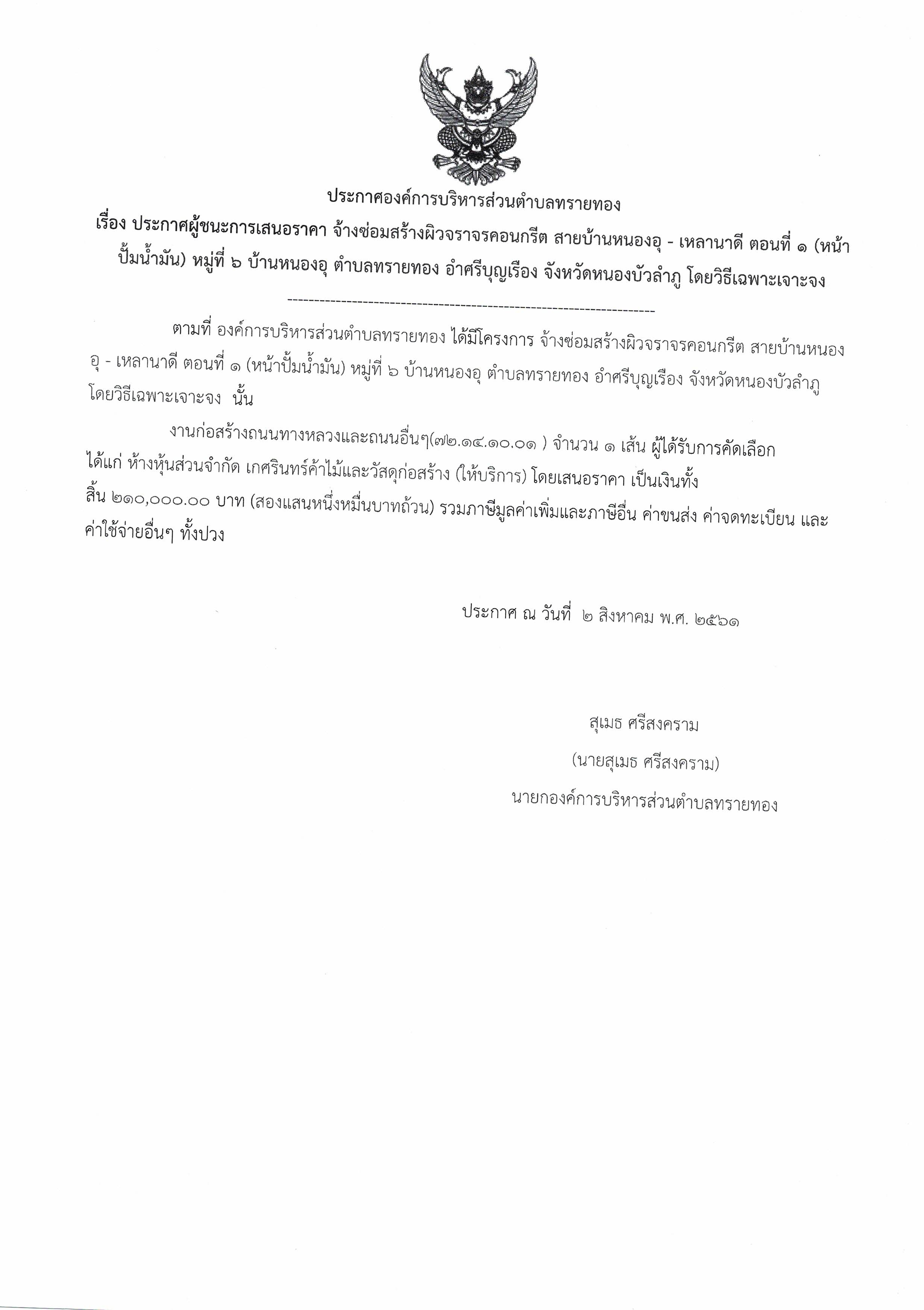 ประกาศองค์การบริหารส่วนตำบลทรายทอง

เรื่อง ประกาศผู้ชนะการเสนอราคา จ้างซ่อมสร้างผิวจราจรคอนกรีต สายบ้านหนองอุ - เหลานาดี ตอนที่ ๑ (หน้าปั้มน้ำมัน) หมู่ที่ ๖ บ้านหนองอุ ตำบลทรายทอง อำศรีบุญเรือง จังหวัดหนองบัวลำภู โดยวิธีเฉพาะเจาะจง

--------------------------------------------------------------------

ตามที่ องค์การบริหารส่วนตำบลทรายทอง ได้มีโครงการ จ้างซ่อมสร้างผิวจราจรคอนกรีต สายบ้านหนองอุ - เหลานาดี ตอนที่ ๑ (หน้าปั้มน้ำมัน) หมู่ที่ ๖ บ้านหนองอุ ตำบลทรายทอง อำศรีบุญเรือง จังหวัดหนองบัวลำภู โดยวิธีเฉพาะเจาะจง นั้น

งานก่อสร้างถนนทางหลวงและถนนอื่นๆ(๗๒.๑๔.๑๐.๐๑ ) จำนวน ๑ เส้น ผู้ได้รับการคัดเลือก ได้แก่ ห้างหุ้นส่วนจำกัด เกศรินทร์ค้าไม้และวัสดุก่อสร้าง (ให้บริการ) โดยเสนอราคา เป็นเงินทั้งสิ้น ๒๑๐,๐๐๐.๐๐ บาท (สองแสนหนึ่งหมื่นบาทถ้วน) รวมภาษีมูลค่าเพิ่มและภาษีอื่น ค่าขนส่ง ค่าจดทะเบียน และค่าใช้จ่ายอื่นๆ ทั้งปวง

ประกาศ ณ วันที่ ๒ สิงหาคม พ.ศ. ๒๕๖๑

สุเมธ ศรีสงคราม

(นายสุเมธ ศรีสงคราม)

นายกองค์การบริหารส่วนตำบลทรายทอง